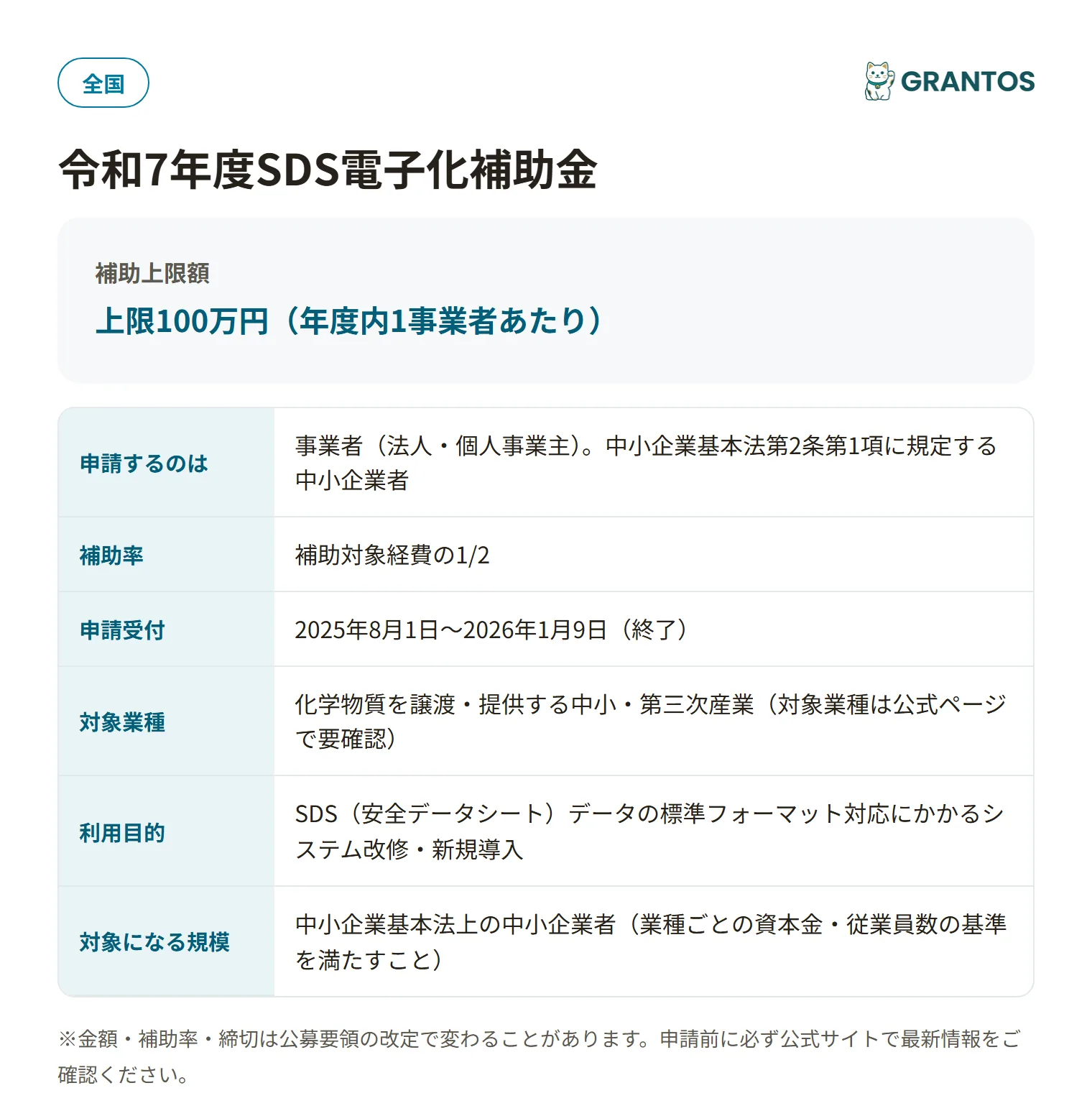 全国

GRANTOS

令和7年度SDS電子化補助金

補助上限額

上限100万円（年度内1事業者あたり）

| 申請するのは | 事業者（法人・個人事業主）。中小企業基本法第2条第1項に規定する中小企業者 |
|---|---|
| 補助率 | 補助対象経費の1/2 |
| 申請受付 | 2025年8月1日〜2026年1月9日（終了） |
| 対象業種 | 化学物質を譲渡・提供する中小・第三次産業（対象業種は公式ページで要確認） |
| 利用目的 | SDS（安全データシート）データの標準フォーマット対応にかかるシステム改修・新規導入 |
| 対象になる規模 | 中小企業基本法上の中小企業者（業種ごとの資本金・従業員数の基準を満たすこと） |

※金額・補助率・締切は公募要領の改定で変わることがあります。申請前に必ず公式サイトで最新情報をご確認ください。